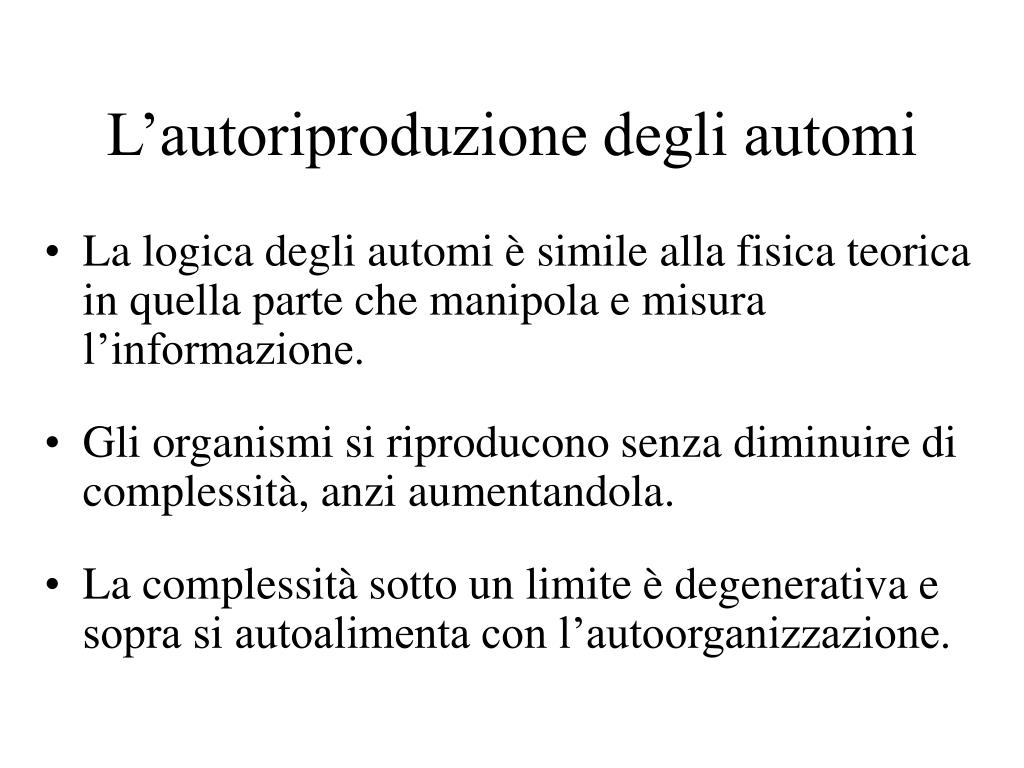 L’autoriproduzione degli automi

• La logica degli automi è simile alla fisica teorica in quella parte che manipola e misura l’informazione.

• Gli organismi si riproducono senza diminuire di complessità, anzi aumentandola.

• La complessità sotto un limite è degenerativa e sopra si autoalimenta con l’autoorganizzazione.